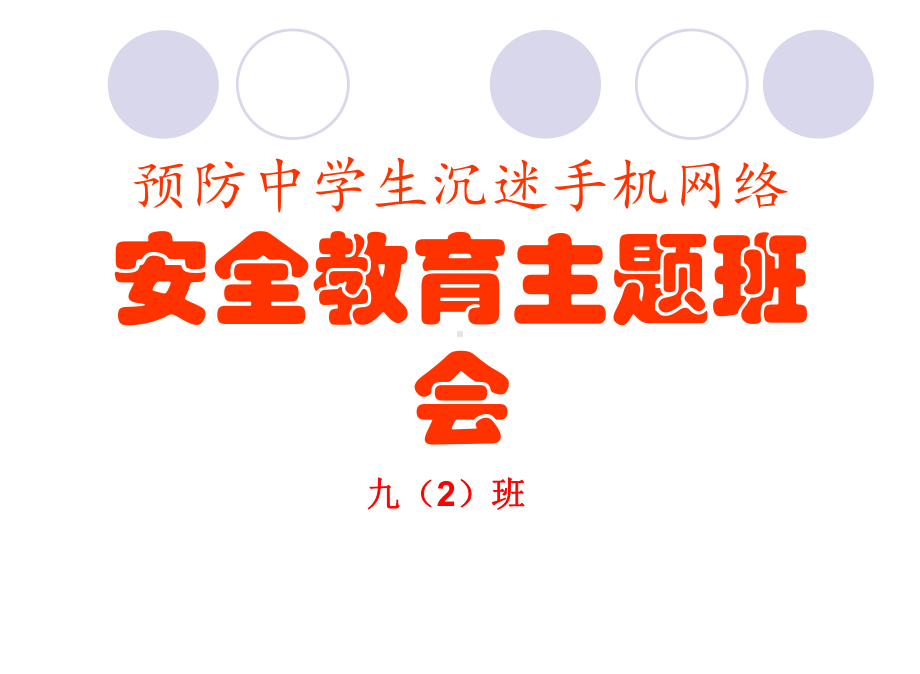 预防中学生沉迷手机网络

安全教育主题班会

九（2）班